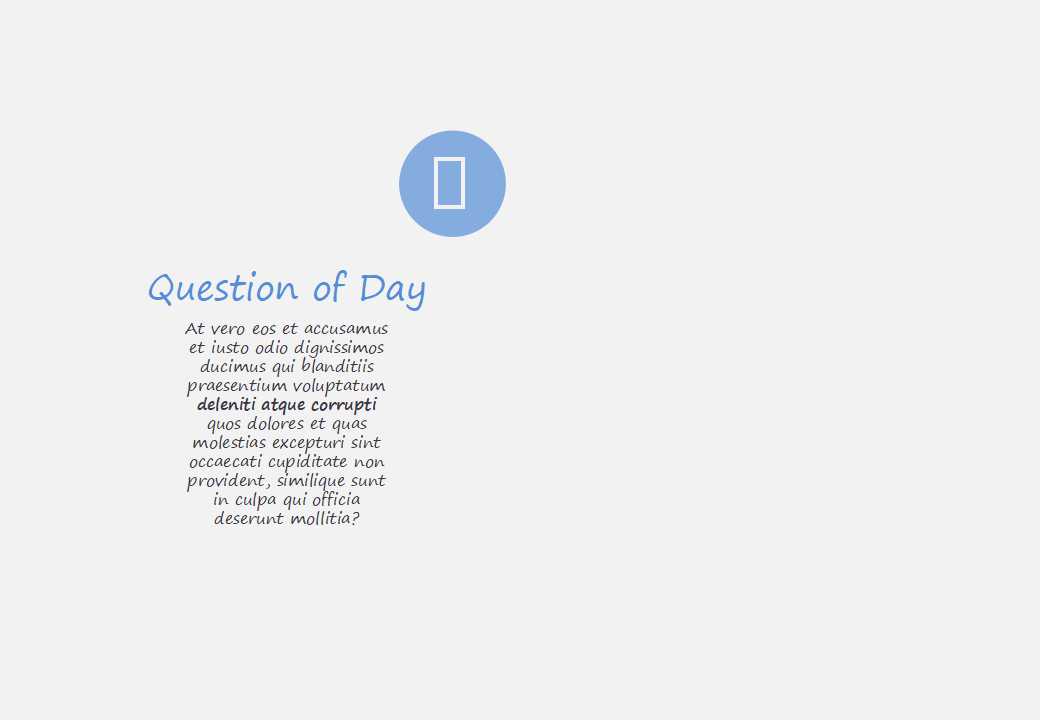 Question of Day

At vero eos et accusamus et iusto odio dignissimos ducimus qui blanditiis praesentium voluptatum deleniti atque corrupti quos dolores et quas molestias excepturi sint occaecati cupiditate non provident, similique sunt in culpa qui officia deserunt mollitia?